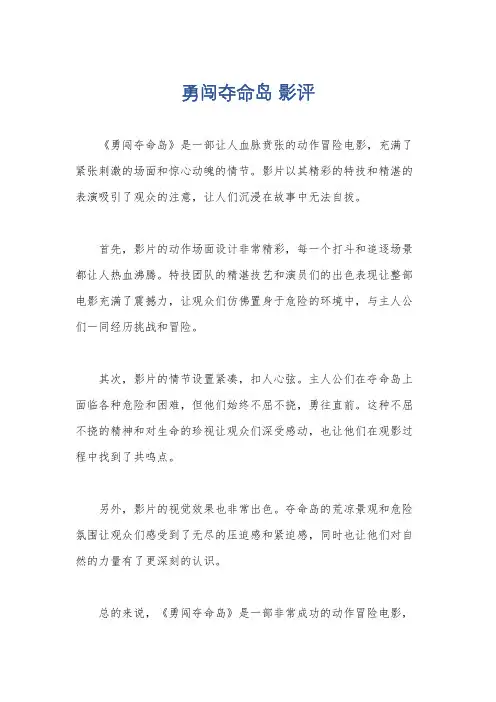 勇闯夺命岛 影评

《勇闯夺命岛》是一部让人血脉贲张的动作冒险电影，充满了紧张刺激的场面和惊心动魄的情节。影片以其精彩的特技和精湛的表演吸引了观众的注意，让人们沉浸在故事中无法自拔。

首先，影片的动作场面设计非常精彩，每一个打斗和追逐场景都让人热血沸腾。特技团队的精湛技艺和演员们的出色表现让整部电影充满了震撼力，让观众们仿佛置身于危险的环境中，与主人公们一同经历挑战和冒险。

其次，影片的情节设置紧凑，扣人心弦。主人公们在夺命岛上面临各种危险和困难，但他们始终不屈不挠，勇往直前。这种不屈不挠的精神和对生命的珍视让观众们深受感动，也让他们在观影过程中找到了共鸣点。

另外，影片的视觉效果也非常出色。夺命岛的荒凉景观和危险氛围让观众们感受到了无尽的压迫感和紧迫感，同时也让他们对自然的力量有了更深刻的认识。

总的来说，《勇闯夺命岛》是一部非常成功的动作冒险电影，